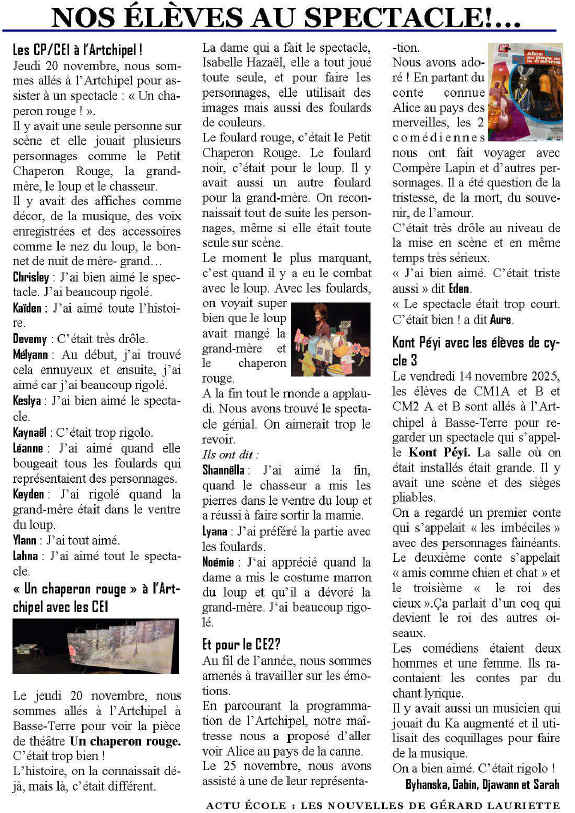 NOS ÉLÈVES AU SPECTACLE!...

Les CP/CE1 à l'Artchipel !
Jeudi 20 novembre, nous sommes allés à l'Artchipel pour assister à un spectacle : « Un chaperon rouge ! ».
Il y avait une seule personne sur scène et elle jouait plusieurs personnages comme le Petit Chaperon Rouge, la grand-mère, le loup et le chasseur.
Il y avait des affiches comme décor, de la musique, des voix enregistrées et des accessoires comme le nez du loup, le bonnet de nuit de mère- grand…
Chrisley : J'ai bien aimé le spectacle. J'ai beaucoup rigolé.
Kaïden : J'ai aimé toute l'histoire.
Devemy : C'était très drôle.
Mélyann : Au début, j'ai trouvé cela ennuyeux et ensuite, j'ai aimé car j'ai beaucoup rigolé.
Keslya : J'ai bien aimé le spectacle.
Kaynaël : C'était trop rigolo.
Léanne : J'ai aimé quand elle bougeait tous les foulards qui représentaient des personnages.
Keyden : J'ai rigolé quand la grand-mère était dans le ventre du loup.
Ylann : J'ai tout aimé.
Lahna : J'ai aimé tout le spectacle.

« Un chaperon rouge » à l'Artchipel avec les CE1

Le jeudi 20 novembre, nous sommes allés à l'Artchipel à Basse-Terre pour voir la pièce de théâtre Un chaperon rouge.
C'était trop bien !
L'histoire, on la connaissait déjà, mais là, c'était différent.

La dame qui a fait le spectacle, Isabelle Hazaël, elle a tout joué toute seule, et pour faire les personnages, elle utilisait des images mais aussi des foulards de couleurs.
Le foulard rouge, c'était le Petit Chaperon Rouge. Le foulard noir, c'était pour le loup. Il y avait aussi un autre foulard pour la grand-mère. On reconnaissait tout de suite les personnages, même si elle était toute seule sur scène.
Le moment le plus marquant, c'est quand il y a eu le combat avec le loup. Avec les foulards, on voyait super bien que le loup avait mangé la grand-mère et le chaperon rouge.
A la fin tout le monde a applaudi. Nous avons trouvé le spectacle génial. On aimerait trop le revoir.
Ils ont dit :
Shannëlla : J'ai aimé la fin, quand le chasseur a mis les pierres dans le ventre du loup et a réussi à faire sortir la mamie.
Lyana : J'ai préféré la partie avec les foulards.
Noémie : J'ai apprécié quand la dame a mis le costume marron du loup et qu'il a dévoré la grand-mère. J'ai beaucoup rigolé.

Et pour le CE2?
Au fil de l'année, nous sommes amenés à travailler sur les émotions.
En parcourant la programmation de l'Artchipel, notre maîtresse nous a proposé d'aller voir Alice au pays de la canne.
Le 25 novembre, nous avons assisté à une de leur représentation.
Nous avons adoré ! En partant du conte connue Alice au pays des merveilles, les 2 comédiennes nous ont fait voyager avec Compère Lapin et d'autres personnages. Il a été question de la tristesse, de la mort, du souvenir, de l'amour.
C'était très drôle au niveau de la mise en scène et en même temps très sérieux.
« J'ai bien aimé. C'était triste aussi » dit Eden.
« Le spectacle était trop court. C'était bien ! a dit Aure.

Kont Péyi avec les élèves de cycle 3
Le vendredi 14 novembre 2025, les élèves de CM1A et B et CM2 A et B sont allés à l'Artchipel à Basse-Terre pour regarder un spectacle qui s'appelle Kont Péyi. La salle où on était installés était grande. Il y avait une scène et des sièges pliables.
On a regardé un premier conte qui s'appelait « les imbéciles » avec des personnages fainéants. Le deuxième conte s'appelait « amis comme chien et chat » et le troisième « le roi des cieux ».Ça parlait d'un coq qui devient le roi des autres oiseaux.
Les comédiens étaient deux hommes et une femme. Ils racontaient les contes par du chant lyrique.
Il y avait aussi un musicien qui jouait du Ka augmenté et il utilisait des coquillages pour faire de la musique.
On a bien aimé. C'était rigolo !
Byhanska, Gabin, Djawann et Sarah

ACTU ÉCOLE : LES NOUVELLES DE GÉRARD LAURIETTE